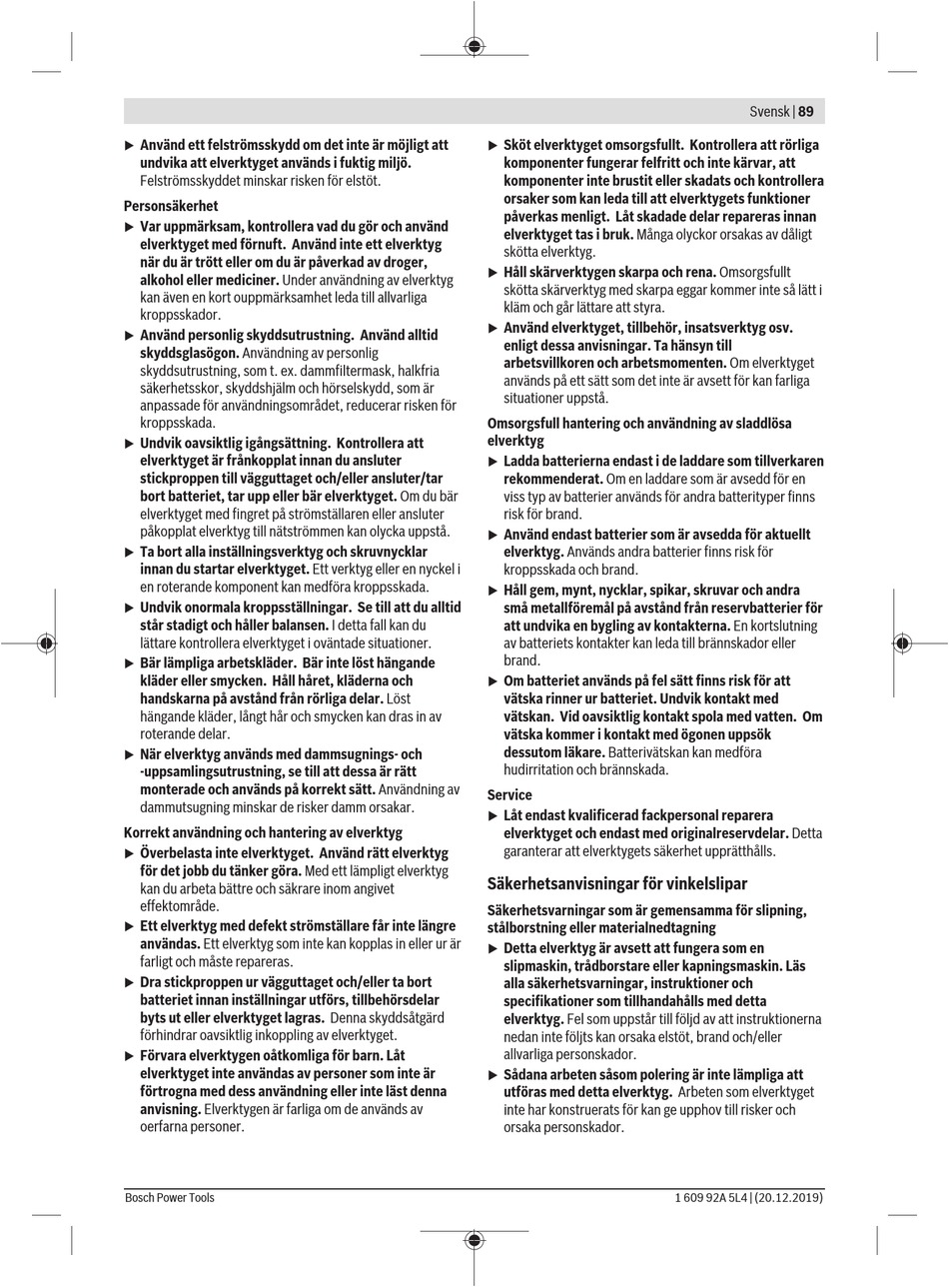 Svensk | 89

▶ Använd ett felströmsskydd om det inte är möjligt att undvika att elverktyget används i fuktig miljö. Felströmsskyddet minskar risken för elstöt.

Personsäkerhet

▶ Var uppmärksam, kontrollera vad du gör och använd elverktyget med förnuft. Använd inte ett elverktyg när du är trött eller om du är påverkad av droger, alkohol eller mediciner. Under användning av elverktyg kan även en kort ouppmärksamhet leda till allvarliga kroppsskador.

▶ Använd personlig skyddsutrustning. Använd alltid skyddsglasögon. Användning av personlig skyddsutrustning, som t. ex. dammfiltermask, halkfria säkerhetsskor, skyddshjälm och hörselskydd, som är anpassade för användningsområdet, reducerar risken för kroppsskada.

▶ Undvik oavsiktlig igångsättning. Kontrollera att elverktyget är frånkopplat innan du ansluter stickproppen till vägguttaget och/eller ansluter/tar bort batteriet, tar upp eller bär elverktyget. Om du bär elverktyget med fingret på strömställaren eller ansluter påkopplat elverktyg till nätströmmen kan olycka uppstå.

▶ Ta bort alla inställningsverktyg och skruvnycklar innan du startar elverktyget. Ett verktyg eller en nyckel i en roterande komponent kan medföra kroppsskada.

▶ Undvik onormala kroppsställningar. Se till att du alltid står stadigt och håller balansen. I detta fall kan du lättare kontrollera elverktyget i oväntade situationer.

▶ Bär lämpliga arbetskläder. Bär inte löst hängande kläder eller smycken. Håll håret, kläderna och handskarna på avstånd från rörliga delar. Löst hängande kläder, långt hår och smycken kan dras in av roterande delar.

▶ När elverktyg används med dammsugnings- och -uppsamlingsutrustning, se till att dessa är rätt monterade och används på korrekt sätt. Användning av dammutsugning minskar de risker damm orsakar.

Korrekt användning och hantering av elverktyg

▶ Överbelasta inte elverktyget. Använd rätt elverktyg för det jobb du tänker göra. Med ett lämpligt elverktyg kan du arbeta bättre och säkrare inom angivet effektområde.

▶ Ett elverktyg med defekt strömställare får inte längre användas. Ett elverktyg som inte kan kopplas in eller ur är farligt och måste repareras.

▶ Dra stickproppen ur vägguttaget och/eller ta bort batteriet innan inställningar utförs, tillbehörsdelar byts ut eller elverktyget lagras. Denna skyddsåtgärd förhindrar oavsiktlig inkoppling av elverktyget.

▶ Förvara elverktygen oåtkomliga för barn. Låt elverktyget inte användas av personer som inte är förtrogna med dess användning eller inte läst denna anvisning. Elverktygen är farliga om de används av oerfarna personer.

▶ Sköt elverktyget omsorgsfullt. Kontrollera att rörliga komponenter fungerar felfritt och inte kärvar, att komponenter inte brustit eller skadats och kontrollera orsaker som kan leda till att elverktygets funktioner påverkas menligt. Låt skadade delar repareras innan elverktyget tas i bruk. Många olyckor orsakas av dåligt skötta elverktyg.

▶ Håll skärverktygen skarpa och rena. Omsorgsfullt skötta skärverktyg med skarpa eggar kommer inte så lätt i kläm och går lättare att styra.

▶ Använd elverktyget, tillbehör, insatsverktyg osv. enligt dessa anvisningar. Ta hänsyn till arbetsvillkoren och arbetsmomenten. Om elverktyget används på ett sätt som det inte är avsett för kan farliga situationer uppstå.

Omsorgsfull hantering och användning av sladdlösa elverktyg

▶ Ladda batterierna endast i de laddare som tillverkaren rekommenderat. Om en laddare som är avsedd för en viss typ av batterier används för andra batterityper finns risk för brand.

▶ Använd endast batterier som är avsedda för aktuellt elverktyg. Används andra batterier finns risk för kroppsskada och brand.

▶ Håll gem, mynt, nycklar, spikar, skruvar och andra små metallföremål på avstånd från reservbatterier för att undvika en bygling av kontakterna. En kortslutning av batteriets kontakter kan leda till brännskador eller brand.

▶ Om batteriet används på fel sätt finns risk för att vätska rinner ur batteriet. Undvik kontakt med vätskan. Vid oavsiktlig kontakt spola med vatten. Om vätska kommer i kontakt med ögonen uppsök dessutom läkare. Batterivätskan kan medföra hudirritation och brännskada.

Service

▶ Låt endast kvalificerad fackpersonal reparera elverktyget och endast med originalreservdelar. Detta garanterar att elverktygets säkerhet upprätthålls.

Säkerhetsanvisningar för vinkelslipar

Säkerhetsvarningar som är gemensamma för slipning, stålborstning eller materialnedtagning

▶ Detta elverktyg är avsett att fungera som en slipmaskin, trådborstare eller kapningsmaskin. Läs alla säkerhetsvarningar, instruktioner och specifikationer som tillhandahålls med detta elverktyg. Fel som uppstår till följd av att instruktionerna nedan inte följts kan orsaka elstöt, brand och/eller allvarliga personskador.

▶ Sådana arbeten såsom polering är inte lämpliga att utföras med detta elverktyg. Arbeten som elverktyget inte har konstruerats för kan ge upphov till risker och orsaka personskador.

Bosch Power Tools

1 609 92A 5L4 | (20.12.2019)